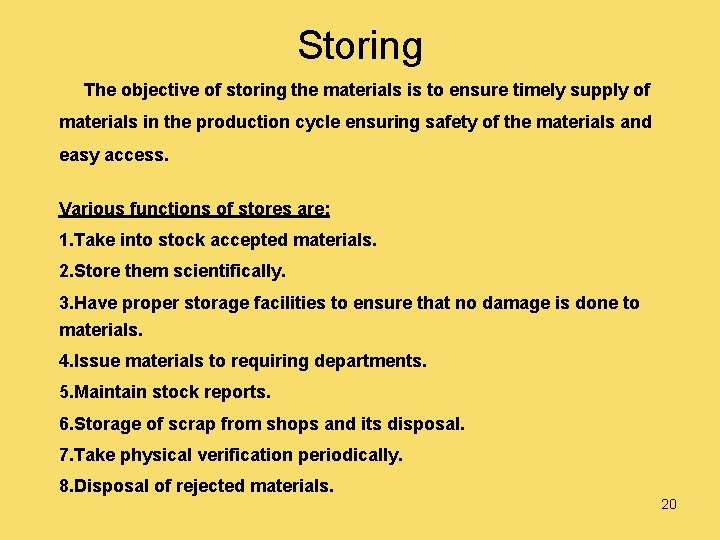 Storing

The objective of storing the materials is to ensure timely supply of materials in the production cycle ensuring safety of the materials and easy access.

Various functions of stores are:
1.Take into stock accepted materials.
2.Store them scientifically.
3.Have proper storage facilities to ensure that no damage is done to materials.
4.Issue materials to requiring departments.
5.Maintain stock reports.
6.Storage of scrap from shops and its disposal.
7.Take physical verification periodically.
8.Disposal of rejected materials.

20